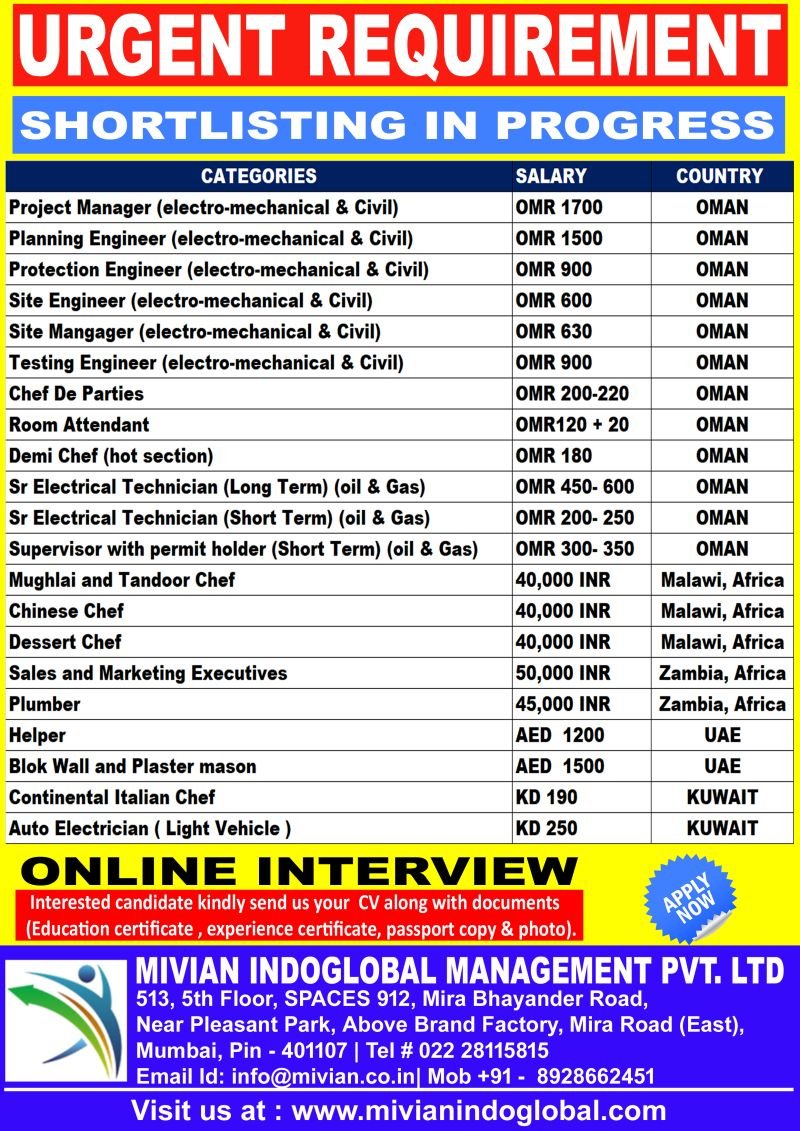 URGENT REQUIREMENT

SHORTLISTING IN PROGRESS

| CATEGORIES | SALARY | COUNTRY |
|---|---|---|
| Project Manager (electro-mechanical & Civil) | OMR 1700 | OMAN |
| Planning Engineer (electro-mechanical & Civil) | OMR 1500 | OMAN |
| Protection Engineer (electro-mechanical & Civil) | OMR 900 | OMAN |
| Site Engineer (electro-mechanical & Civil) | OMR 600 | OMAN |
| Site Mangager (electro-mechanical & Civil) | OMR 630 | OMAN |
| Testing Engineer (electro-mechanical & Civil) | OMR 900 | OMAN |
| Chef De Parties | OMR 200-220 | OMAN |
| Room Attendant | OMR120 + 20 | OMAN |
| Demi Chef (hot section) | OMR 180 | OMAN |
| Sr Electrical Technician (Long Term) (oil & Gas) | OMR 450- 600 | OMAN |
| Sr Electrical Technician (Short Term) (oil & Gas) | OMR 200- 250 | OMAN |
| Supervisor with permit holder (Short Term) (oil & Gas) | OMR 300- 350 | OMAN |
| Mughlai and Tandoor Chef | 40,000 INR | Malawi, Africa |
| Chinese Chef | 40,000 INR | Malawi, Africa |
| Dessert Chef | 40,000 INR | Malawi, Africa |
| Sales and Marketing Executives | 50,000 INR | Zambia, Africa |
| Plumber | 45,000 INR | Zambia, Africa |
| Helper | AED 1200 | UAE |
| Blok Wall and Plaster mason | AED 1500 | UAE |
| Continental Italian Chef | KD 190 | KUWAIT |
| Auto Electrician ( Light Vehicle ) | KD 250 | KUWAIT |

ONLINE INTERVIEW

Interested candidate kindly send us your CV along with documents (Education certificate , experience certificate, passport copy & photo).

APPLY NOW

MIVIAN INDOGLOBAL MANAGEMENT PVT. LTD
513, 5th Floor, SPACES 912, Mira Bhayander Road, Near Pleasant Park, Above Brand Factory, Mira Road (East), Mumbai, Pin - 401107 | Tel # 022 28115815
Email Id: info@mivian.co.in| Mob +91 - 8928662451

Visit us at : www.mivianindoglobal.com